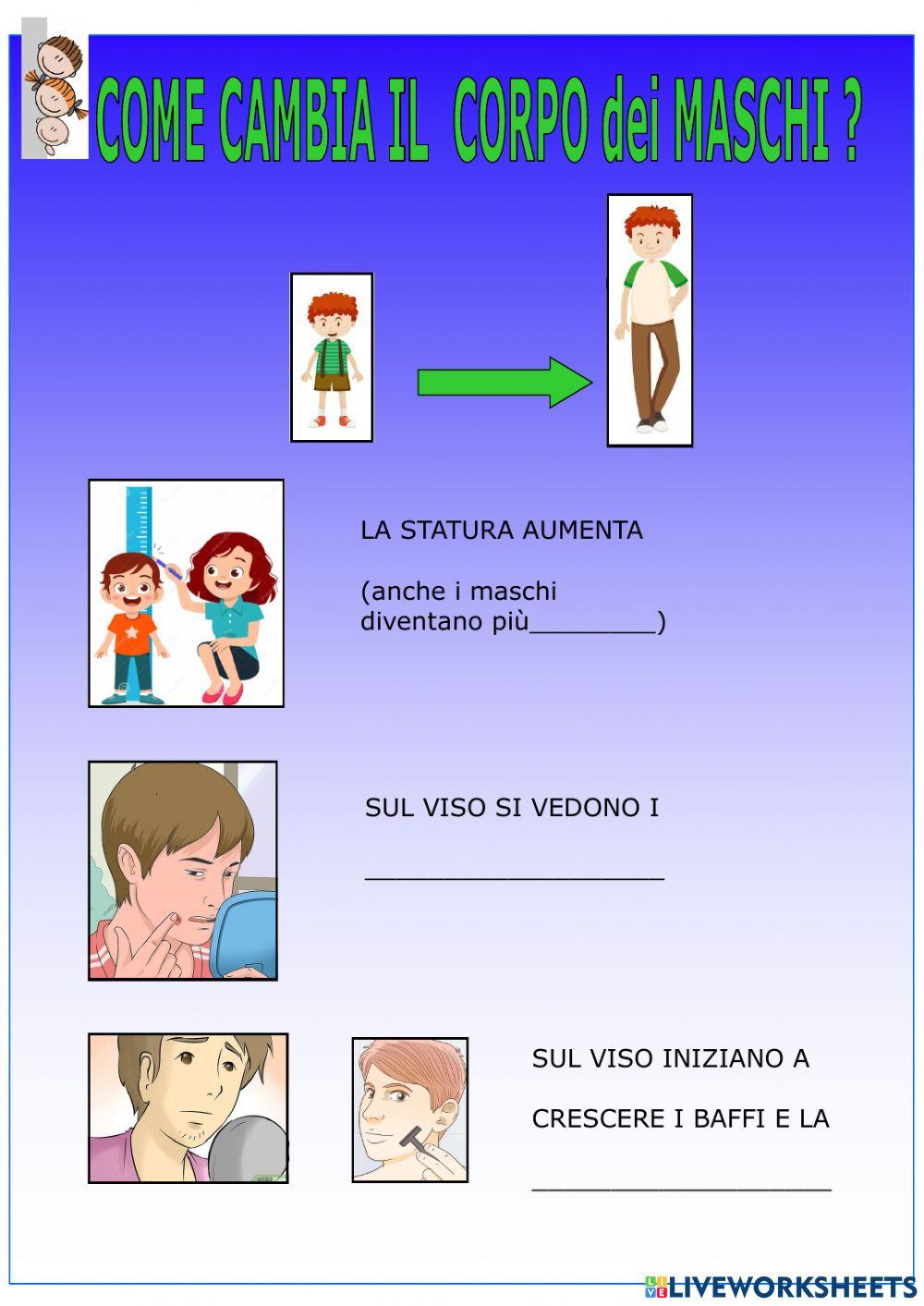 COME CAMBIA IL CORPO dei MASCHI ?

LA STATURA AUMENTA

(anche i maschi diventano più________)

SUL VISO SI VEDONO I

____________________

SUL VISO INIZIANO A

CRESCERE I BAFFI E LA

____________________

LIVEWORKSHEETS